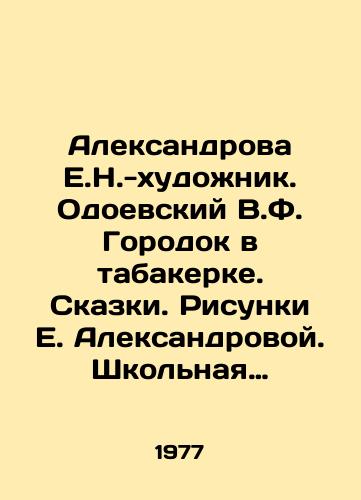 Александрова Е.Н.-художник. Одоевский В.Ф. Городок в табакерке. Сказки. Рисунки Е. Александровой. Школьная…

1977